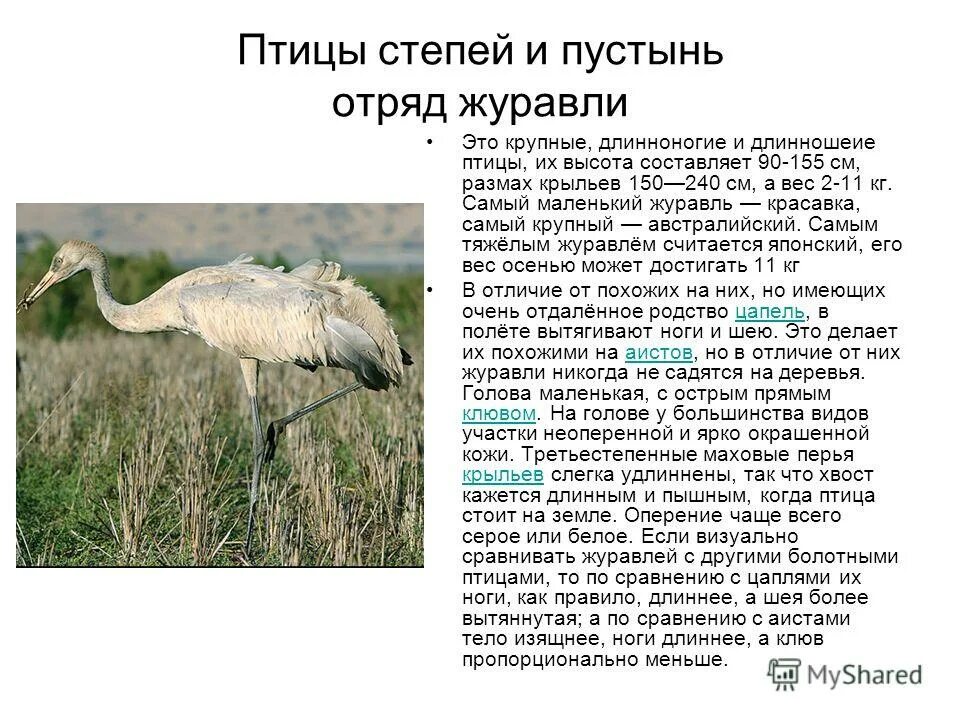 Птицы степей и пустынь отряд журавли

• Это крупные, длинноногие и длинношеие птицы, их высота составляет 90-155 см, размах крыльев 150—240 см, а вес 2-11 кг. Самый маленький журавль — красавка, самый крупный — австралийский. Самым тяжёлым журавлём считается японский, его вес осенью может достигать 11 кг

• В отличие от похожих на них, но имеющих очень отдалённое родство цапель, в полёте вытягивают ноги и шею. Это делает их похожими на аистов, но в отличие от них журавли никогда не садятся на деревья. Голова маленькая, с острым прямым клювом. На голове у большинства видов участки неоперенной и ярко окрашенной кожи. Третьестепенные маховые перья крыльев слегка удлиннены, так что хвост кажется длинным и пышным, когда птица стоит на земле. Оперение чаще всего серое или белое. Если визуально сравнивать журавлей с другими болотными птицами, то по сравнению с цаплями их ноги, как правило, длиннее, а шея более вытяннутая; а по сравнению с аистами тело изящнее, ноги длиннее, а клюв пропорционально меньше.

MyShared